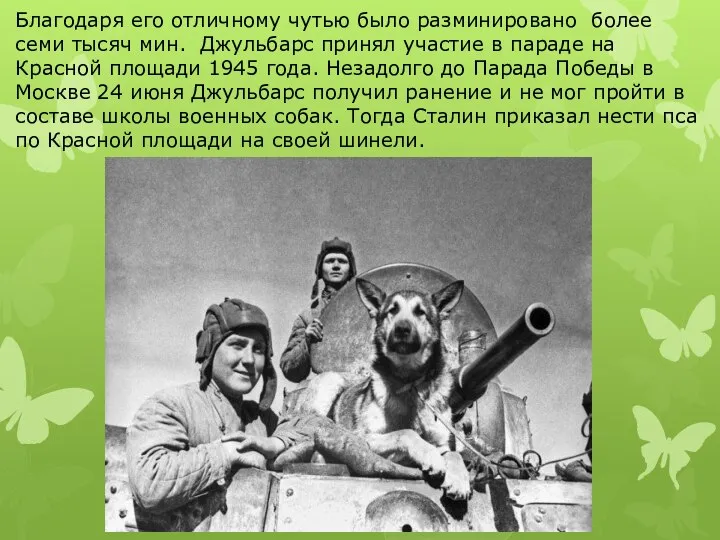 Благодаря его отличному чутью было разминировано более семи тысяч мин. Джульбарс принял участие в параде на Красной площади 1945 года. Незадолго до Парада Победы в Москве 24 июня Джульбарс получил ранение и не мог пройти в составе школы военных собак. Тогда Сталин приказал нести пса по Красной площади на своей шинели.